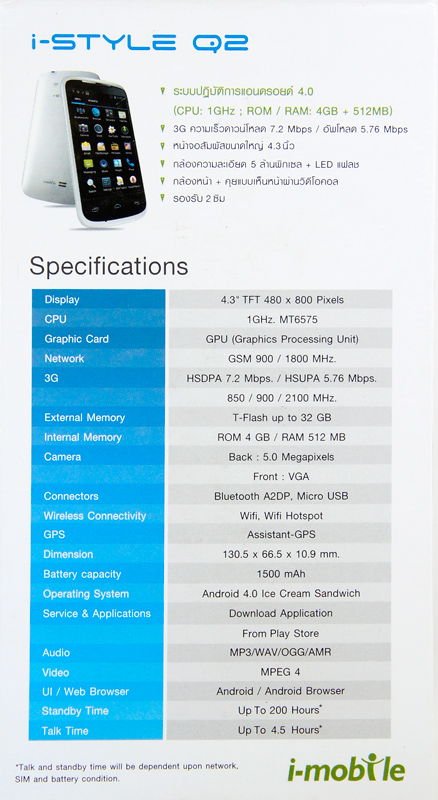 i-STYLE Q2

ระบบปฏิบัติการแอนดรอยด์ 4.0 (CPU: 1GHz ; ROM / RAM: 4GB + 512MB)
3G ความเร็วดาวน์โหลด 7.2 Mbps / อัพโหลด 5.76 Mbps
หน้าจอสัมผัสขนาดใหญ่ 4.3 นิ้ว
กล้องความละเอียด 5 ล้านพิกเซล + LED แฟลช
กล้องหน้า + คุยแบบเห็นหน้าผ่านวิดีโอคอล
รองรับ 2 ซิม

Specifications

| | |
|---|---|
| Display | 4.3" TFT 480 x 800 Pixels |
| CPU | 1GHz. MT6575 |
| Graphic Card | GPU (Graphics Processing Unit) |
| Network | GSM 900 / 1800 MHz. |
| 3G | HSDPA 7.2 Mbps. / HSUPA 5.76 Mbps. |
| | 850 / 900 / 2100 MHz. |
| External Memory | T-Flash up to 32 GB |
| Internal Memory | ROM 4 GB / RAM 512 MB |
| Camera | Back : 5.0 Megapixels |
| | Front : VGA |
| Connectors | Bluetooth A2DP, Micro USB |
| Wireless Connectivity | Wifi, Wifi Hotspot |
| GPS | Assistant-GPS |
| Dimension | 130.5 x 66.5 x 10.9 mm. |
| Battery capacity | 1500 mAh |
| Operating System | Android 4.0 Ice Cream Sandwich |
| Service & Applications | Download Application |
| | From Play Store |
| Audio | MP3/WAV/OGG/AMR |
| Video | MPEG 4 |
| UI / Web Browser | Android / Android Browser |
| Standby Time | Up To 200 Hours* |
| Talk Time | Up To 4.5 Hours* |

*Talk and standby time will be dependent upon network, SIM and battery condition.

i-mobile